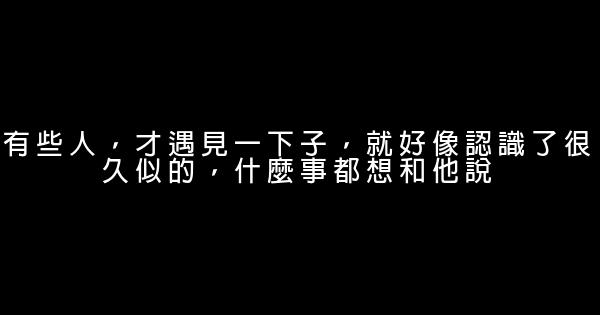 有些人，才遇見一下子，就好像認識了很久似的，什麼事都想和他說